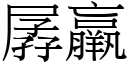 孱羸